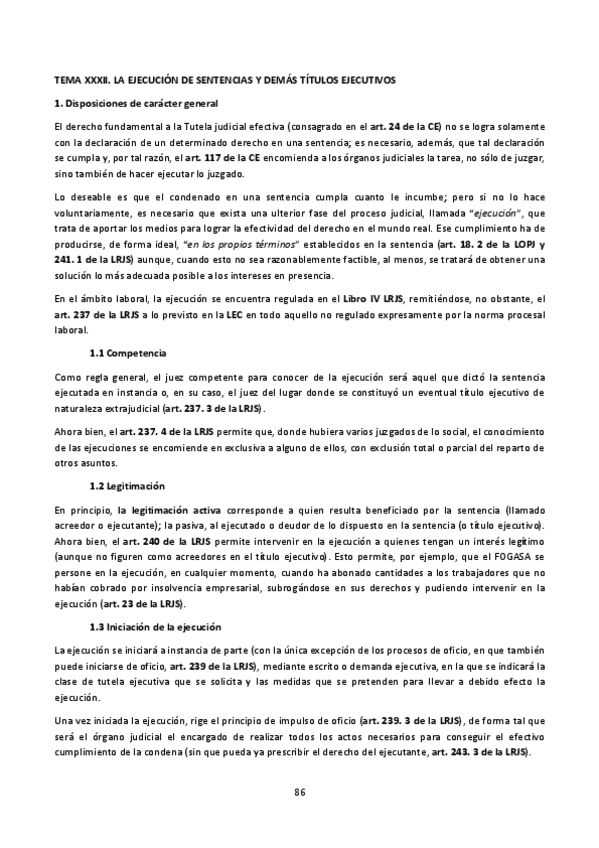 TEMA XXXII. LA EJECUCIÓN DE SENTENCIAS Y DEMÁS TÍTULOS EJECUTIVOS

1. Disposiciones de carácter general

El derecho fundamental a la Tutela judicial efectiva (consagrado en el art. 24 de la CE) no se logra solamente con la declaración de un determinado derecho en una sentencia; es necesario, además, que tal declaración se cumpla y, por tal razón, el art. 117 de la CE encomienda a los órganos judiciales la tarea, no sólo de juzgar, sino también de hacer ejecutar lo juzgado.

Lo deseable es que el condenado en una sentencia cumpla cuanto le incumbe; pero si no lo hace voluntariamente, es necesario que exista una ulterior fase del proceso judicial, llamada "ejecución", que trata de aportar los medios para lograr la efectividad del derecho en el mundo real. Ese cumplimiento ha de producirse, de forma ideal, "en los propios términos" establecidos en la sentencia (art. 18. 2 de la LOPJ y 241. 1 de la LRJS) aunque, cuando esto no sea razonablemente factible, al menos, se tratará de obtener una solución lo más adecuada posible a los intereses en presencia.

En el ámbito laboral, la ejecución se encuentra regulada en el Libro IV LRJS, remitiéndose, no obstante, el art. 237 de la LRJS a lo previsto en la LEC en todo aquello no regulado expresamente por la norma procesal laboral.

1.1 Competencia

Como regla general, el juez competente para conocer de la ejecución será aquel que dictó la sentencia ejecutada en instancia o, en su caso, el juez del lugar donde se constituyó un eventual título ejecutivo de naturaleza extrajudicial (art. 237. 3 de la LRJS).

Ahora bien, el art. 237. 4 de la LRJS permite que, donde hubiera varios juzgados de lo social, el conocimiento de las ejecuciones se encomiende en exclusiva a alguno de ellos, con exclusión total o parcial del reparto de otros asuntos.

1.2 Legitimación

En principio, la legitimación activa corresponde a quien resulta beneficiado por la sentencia (llamado acreedor o ejecutante); la pasiva, al ejecutado o deudor de lo dispuesto en la sentencia (o título ejecutivo). Ahora bien, el art. 240 de la LRJS permite intervenir en la ejecución a quienes tengan un interés legítimo (aunque no figuren como acreedores en el título ejecutivo). Esto permite, por ejemplo, que el FOGASA se persone en la ejecución, en cualquier momento, cuando ha abonado cantidades a los trabajadores que no habían cobrado por insolvencia empresarial, subrogándose en sus derechos y pudiendo intervenir en la ejecución (art. 23 de la LRJS).

1.3 Iniciación de la ejecución

La ejecución se iniciará a instancia de parte (con la única excepción de los procesos de oficio, en que también puede iniciarse de oficio, art. 239 de la LRJS), mediante escrito o demanda ejecutiva, en la que se indicará la clase de tutela ejecutiva que se solicita y las medidas que se pretenden para llevar a debido efecto la ejecución.

Una vez iniciada la ejecución, rige el principio de impulso de oficio (art. 239. 3 de la LRJS), de forma tal que será el órgano judicial el encargado de realizar todos los actos necesarios para conseguir el efectivo cumplimiento de la condena (sin que pueda ya prescribir el derecho del ejecutante, art. 243. 3 de la LRJS).

86